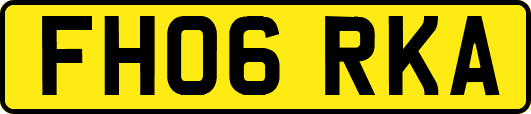 FH06 RKA